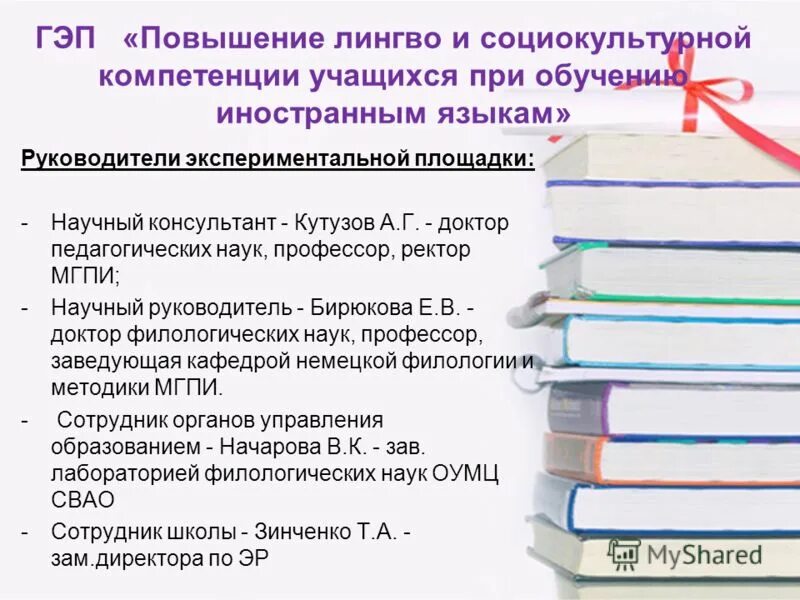 ГЭП «Повышение лингво и социокультурной компетенции учащихся при обучению иностранным языкам»

Руководители экспериментальной площадки:

- Научный консультант - Кутузов А.Г. - доктор педагогических наук, профессор, ректор МГПИ;
- Научный руководитель - Бирюкова Е.В. - доктор филологических наук, профессор, заведующая кафедрой немецкой филологии и методики МГПИ.
- Сотрудник органов управления образованием - Начарова В.К. - зав. лабораторией филологических наук ОУМЦ СВАО
- Сотрудник школы - Зинченко Т.А. - зам.директора по ЭР

MyShared